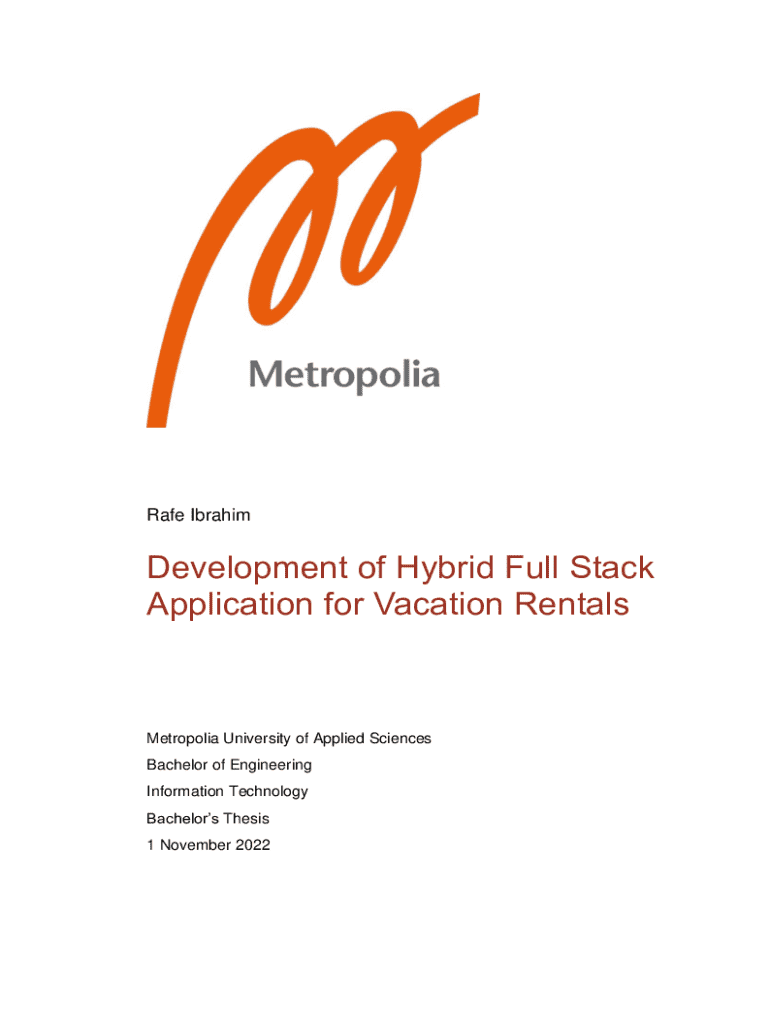 Metropolia

Rafe Ibrahim

Development of Hybrid Full Stack Application for Vacation Rentals

Metropolia University of Applied Sciences

Bachelor of Engineering

Information Technology

Bachelor's Thesis

1 November 2022